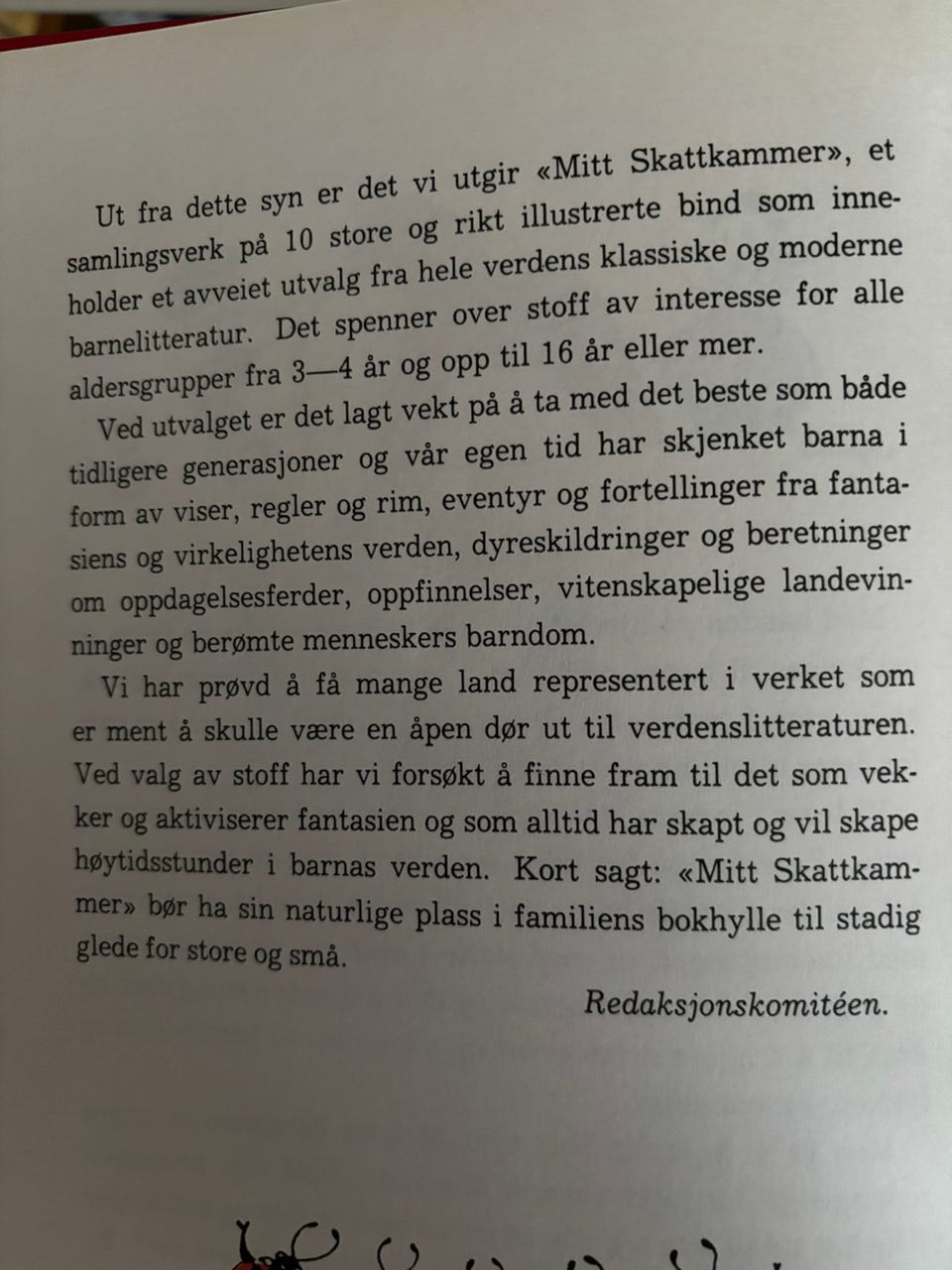 Ut fra dette syn er det vi utgir «Mitt Skattkammer», et samlingsverk på 10 store og rikt illustrerte bind som inneholder et avveiet utvalg fra hele verdens klassiske og moderne barnelitteratur. Det spenner over stoff av interesse for alle aldersgrupper fra 3—4 år og opp til 16 år eller mer.

Ved utvalget er det lagt vekt på å ta med det beste som både tidligere generasjoner og vår egen tid har skjenket barna i form av viser, regler og rim, eventyr og fortellinger fra fantasiens og virkelighetens verden, dyreskildringer og beretninger om oppdagelsesferder, oppfinnelser, vitenskapelige landevinninger og berømte menneskers barndom.

Vi har prøvd å få mange land representert i verket som er ment å skulle være en åpen dør ut til verdenslitteraturen. Ved valg av stoff har vi forsøkt å finne fram til det som vekker og aktiviserer fantasien og som alltid har skapt og vil skape høytidsstunder i barnas verden. Kort sagt: «Mitt Skattkammer» bør ha sin naturlige plass i familiens bokhylle til stadig glede for store og små.

Redaksjonskomitéen.